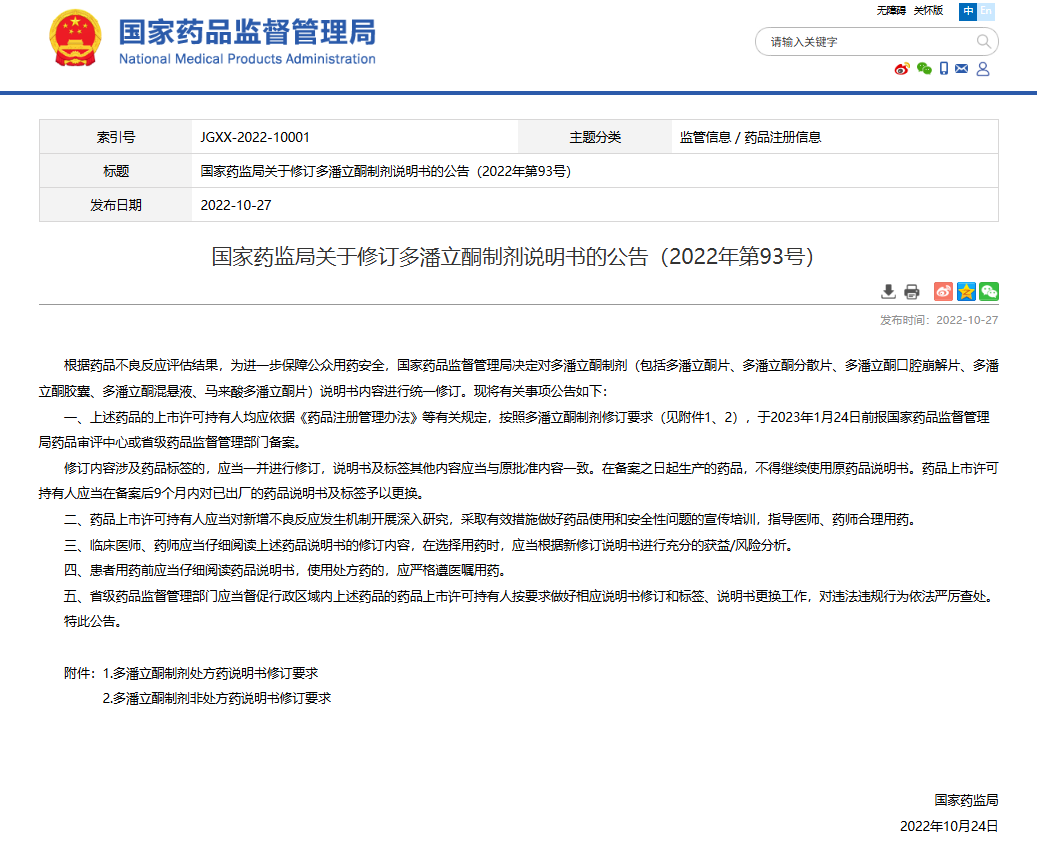 国家药品监督管理局
National Medical Products Administration

无障碍 关怀版 中 En

请输入关键字

| 索引号 | JGXX-2022-10001 | 主题分类 | 监管信息 / 药品注册信息 |
|---|---|---|---|
| 标题 | 国家药监局关于修订多潘立酮制剂说明书的公告（2022年第93号） | | |
| 发布日期 | 2022-10-27 | | |

国家药监局关于修订多潘立酮制剂说明书的公告（2022年第93号）

发布时间：2022-10-27

根据药品不良反应评估结果，为进一步保障公众用药安全，国家药品监督管理局决定对多潘立酮制剂（包括多潘立酮片、多潘立酮分散片、多潘立酮口腔崩解片、多潘立酮胶囊、多潘立酮混悬液、马来酸多潘立酮片）说明书内容进行统一修订。现将有关事项公告如下：

一、上述药品的上市许可持有人均应依据《药品注册管理办法》等有关规定，按照多潘立酮制剂修订要求（见附件1、2），于2023年1月24日前报国家药品监督管理局药品审评中心或省级药品监督管理部门备案。

修订内容涉及药品标签的，应当一并进行修订，说明书及标签其他内容应当与原批准内容一致。在备案之日起生产的药品，不得继续使用原药品说明书。药品上市许可持有人应当在备案后9个月内对已出厂的药品说明书及标签予以更换。

二、药品上市许可持有人应当对新增不良反应发生机制开展深入研究，采取有效措施做好药品使用和安全性问题的宣传培训，指导医师、药师合理用药。

三、临床医师、药师应当仔细阅读上述药品说明书的修订内容，在选择用药时，应当根据新修订说明书进行充分的获益/风险分析。

四、患者用药前应当仔细阅读药品说明书，使用处方药的，应严格遵医嘱用药。

五、省级药品监督管理部门应当督促行政区域内上述药品的药品上市许可持有人按要求做好相应说明书修订和标签、说明书更换工作，对违法违规行为依法严厉查处。

特此公告。

附件：1.多潘立酮制剂处方药说明书修订要求
2.多潘立酮制剂非处方药说明书修订要求

国家药监局
2022年10月24日